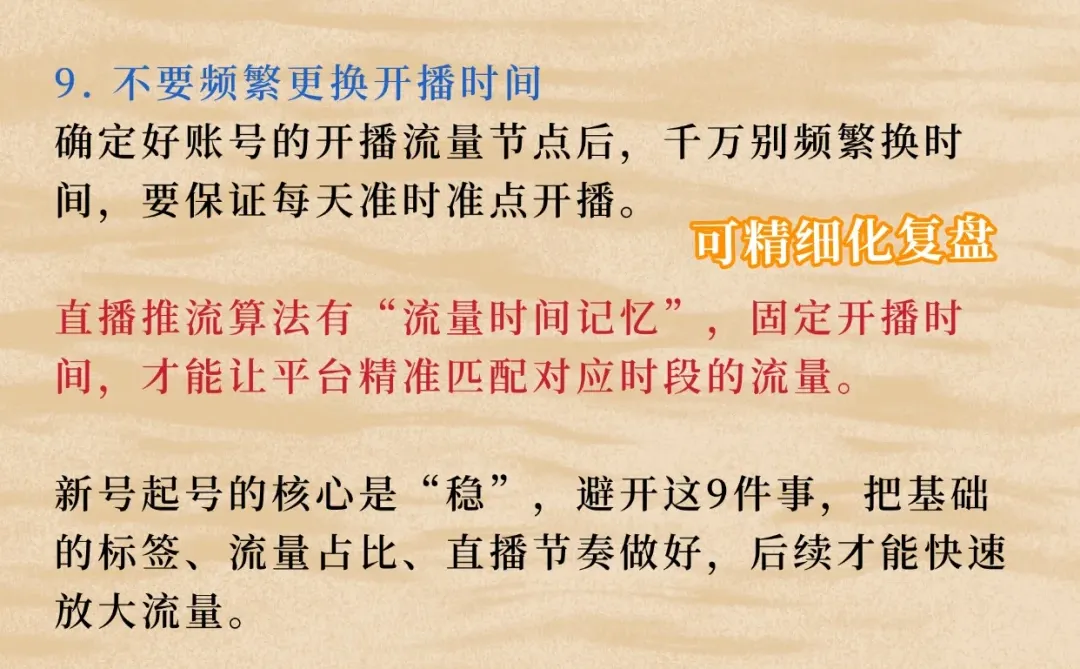 9. 不要频繁更换开播时间
确定好账号的开播流量节点后，千万别频繁换时间，要保证每天准时准点开播。

可精细化复盘

直播推流算法有“流量时间记忆”，固定开播时间，才能让平台精准匹配对应时段的流量。

新号起号的核心是“稳”，避开这9件事，把基础的标签、流量占比、直播节奏做好，后续才能快速放大流量。